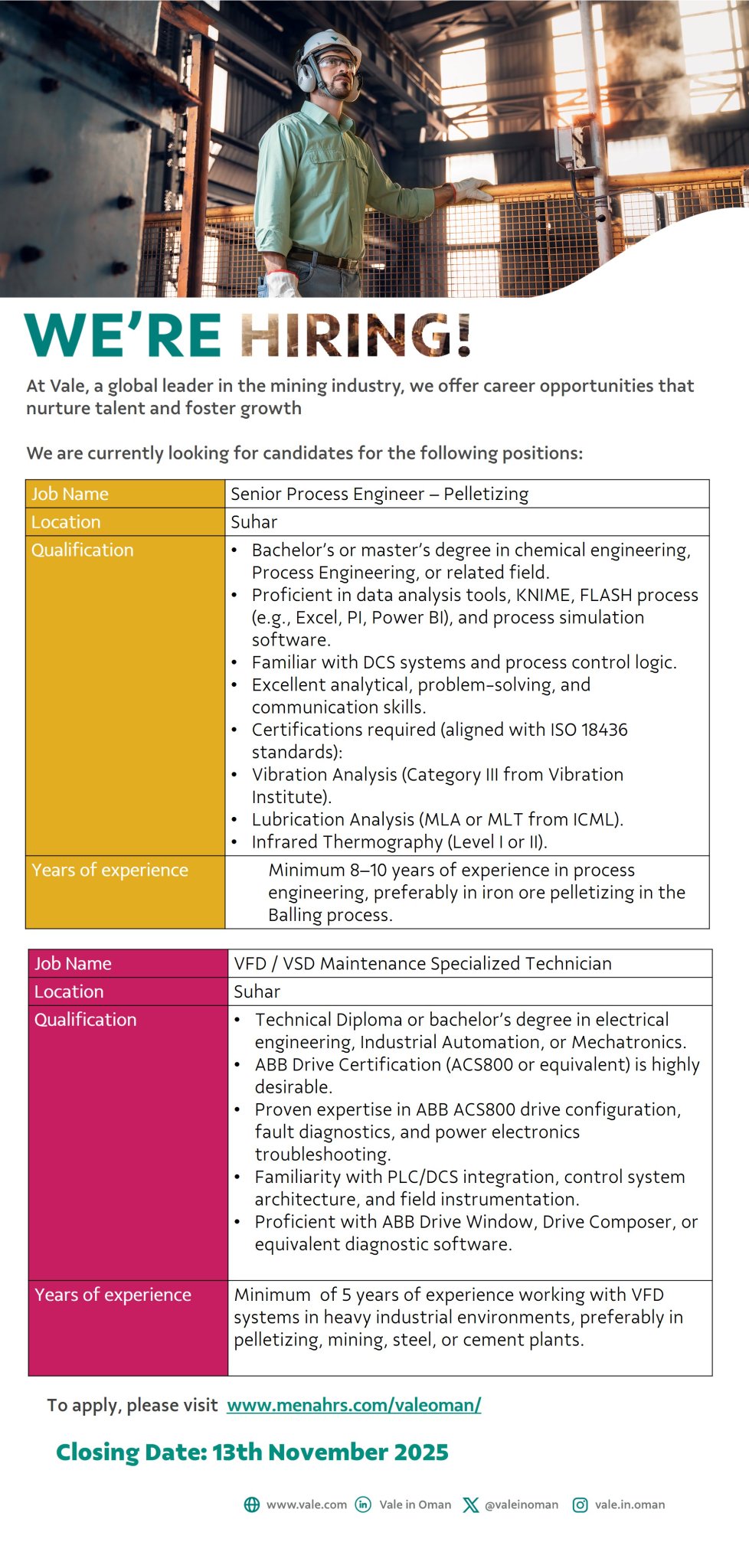 WE'RE HIRING!

At Vale, a global leader in the mining industry, we offer career opportunities that nurture talent and foster growth

We are currently looking for candidates for the following positions:

| Job Name | Senior Process Engineer – Pelletizing |
|---|---|
| Location | Suhar |
| Qualification | • Bachelor's or master's degree in chemical engineering, Process Engineering, or related field. • Proficient in data analysis tools, KNIME, FLASH process (e.g., Excel, PI, Power BI), and process simulation software. • Familiar with DCS systems and process control logic. • Excellent analytical, problem-solving, and communication skills. • Certifications required (aligned with ISO 18436 standards): • Vibration Analysis (Category III from Vibration Institute). • Lubrication Analysis (MLA or MLT from ICML). • Infrared Thermography (Level I or II). |
| Years of experience | Minimum 8–10 years of experience in process engineering, preferably in iron ore pelletizing in the Balling process. |

| Job Name | VFD / VSD Maintenance Specialized Technician |
|---|---|
| Location | Suhar |
| Qualification | • Technical Diploma or bachelor's degree in electrical engineering, Industrial Automation, or Mechatronics. • ABB Drive Certification (ACS800 or equivalent) is highly desirable. • Proven expertise in ABB ACS800 drive configuration, fault diagnostics, and power electronics troubleshooting. • Familiarity with PLC/DCS integration, control system architecture, and field instrumentation. • Proficient with ABB Drive Window, Drive Composer, or equivalent diagnostic software. |
| Years of experience | Minimum of 5 years of experience working with VFD systems in heavy industrial environments, preferably in pelletizing, mining, steel, or cement plants. |

To apply, please visit www.menahrs.com/valeoman/

Closing Date: 13th November 2025

www.vale.com Vale in Oman @valeinoman vale.in.oman